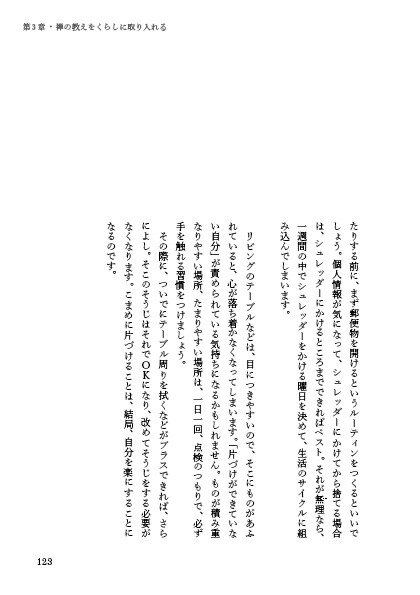 第３章・禅の教えをくらしに取り入れる

たりする前に、まず郵便物を開けるというルーティンをつくるといいでしょう。個人情報が気になって、シュレッダーにかけてから捨てる場合は、シュレッダーにかけるところまでできればベスト。それが無理なら、一週間の中でシュレッダーをかける曜日を決めて、生活のサイクルに組み込んでしまいます。

リビングのテーブルなどは、目につきやすいので、そこにものがあふれていると、心が落ち着かなくなってしまいます。「片づけができていない自分」が責められている気持ちになるかもしれません。ものが積み重なりやすい場所、たまりやすい場所は、一日一回、点検のつもりで、必ず手を触れる習慣をつけましょう。

その際に、ついでにテーブル周りを拭くなどがプラスできれば、さらによし。そこのそうじはそれでＯＫになり、改めてそうじをする必要がなくなります。こまめに片づけることは、結局、自分を楽にすることになるのです。

123